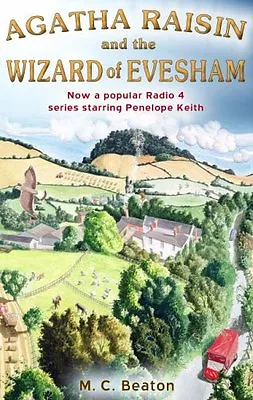 AGATHA RAISIN
and the
WIZARD of EVESHAM

Now a popular Radio 4 series starring Penelope Keith

M. C. Beaton